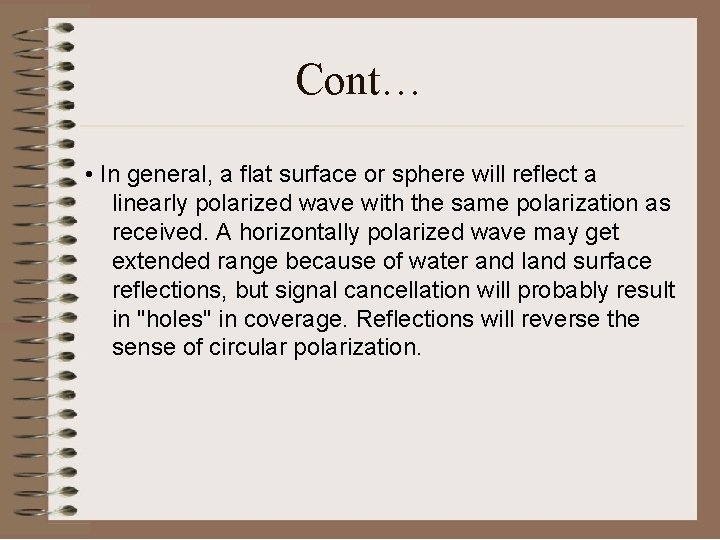 Cont…

• In general, a flat surface or sphere will reflect a linearly polarized wave with the same polarization as received. A horizontally polarized wave may get extended range because of water and land surface reflections, but signal cancellation will probably result in "holes" in coverage. Reflections will reverse the sense of circular polarization.